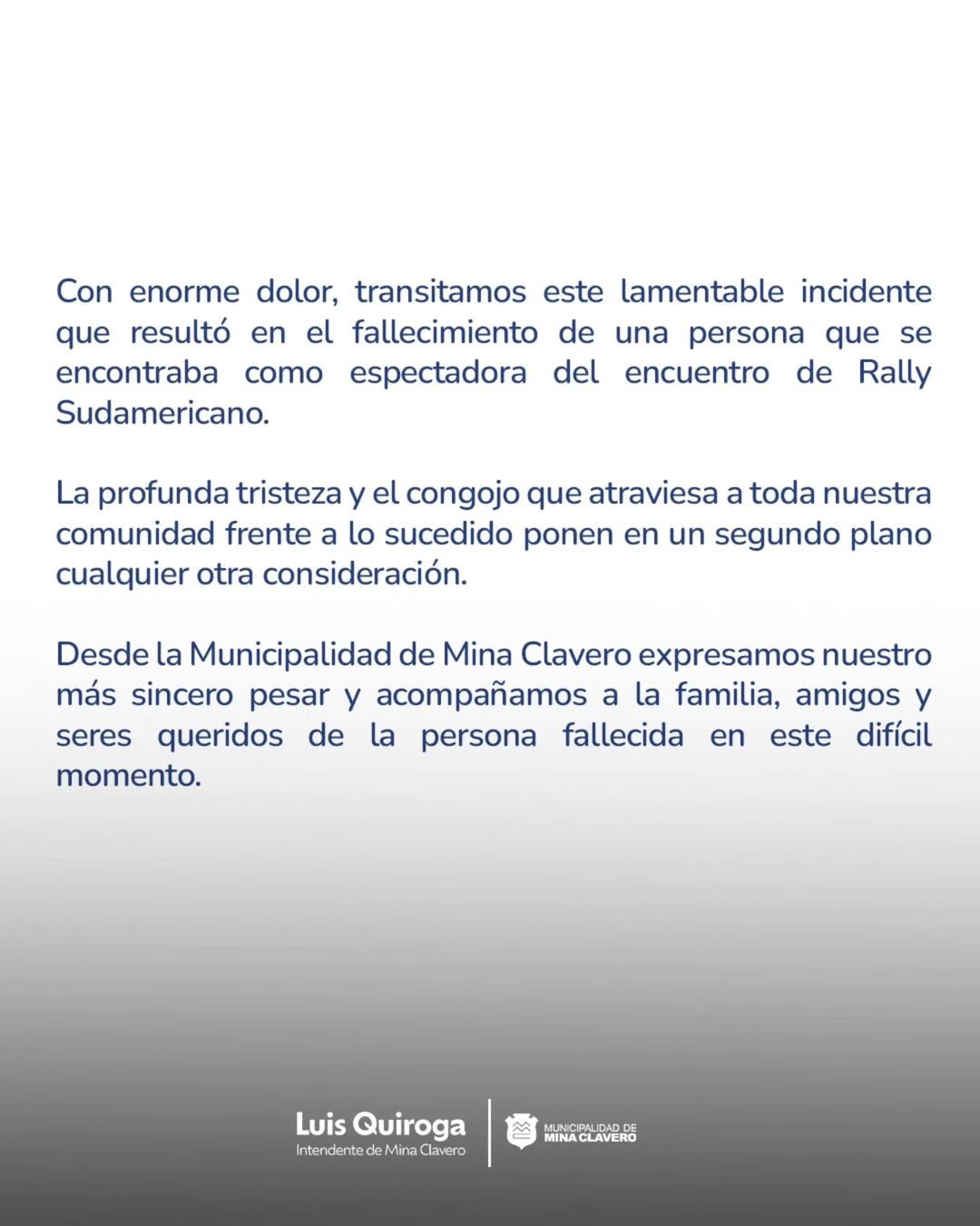 Con enorme dolor, transitamos este lamentable incidente que resultó en el fallecimiento de una persona que se encontraba como espectadora del encuentro de Rally Sudamericano.

La profunda tristeza y el congojo que atraviesa a toda nuestra comunidad frente a lo sucedido ponen en un segundo plano cualquier otra consideración.

Desde la Municipalidad de Mina Clavero expresamos nuestro más sincero pesar y acompañamos a la familia, amigos y seres queridos de la persona fallecida en este difícil momento.

Luis Quiroga
Intendente de Mina Clavero

MUNICIPALIDAD DE
MINA CLAVERO